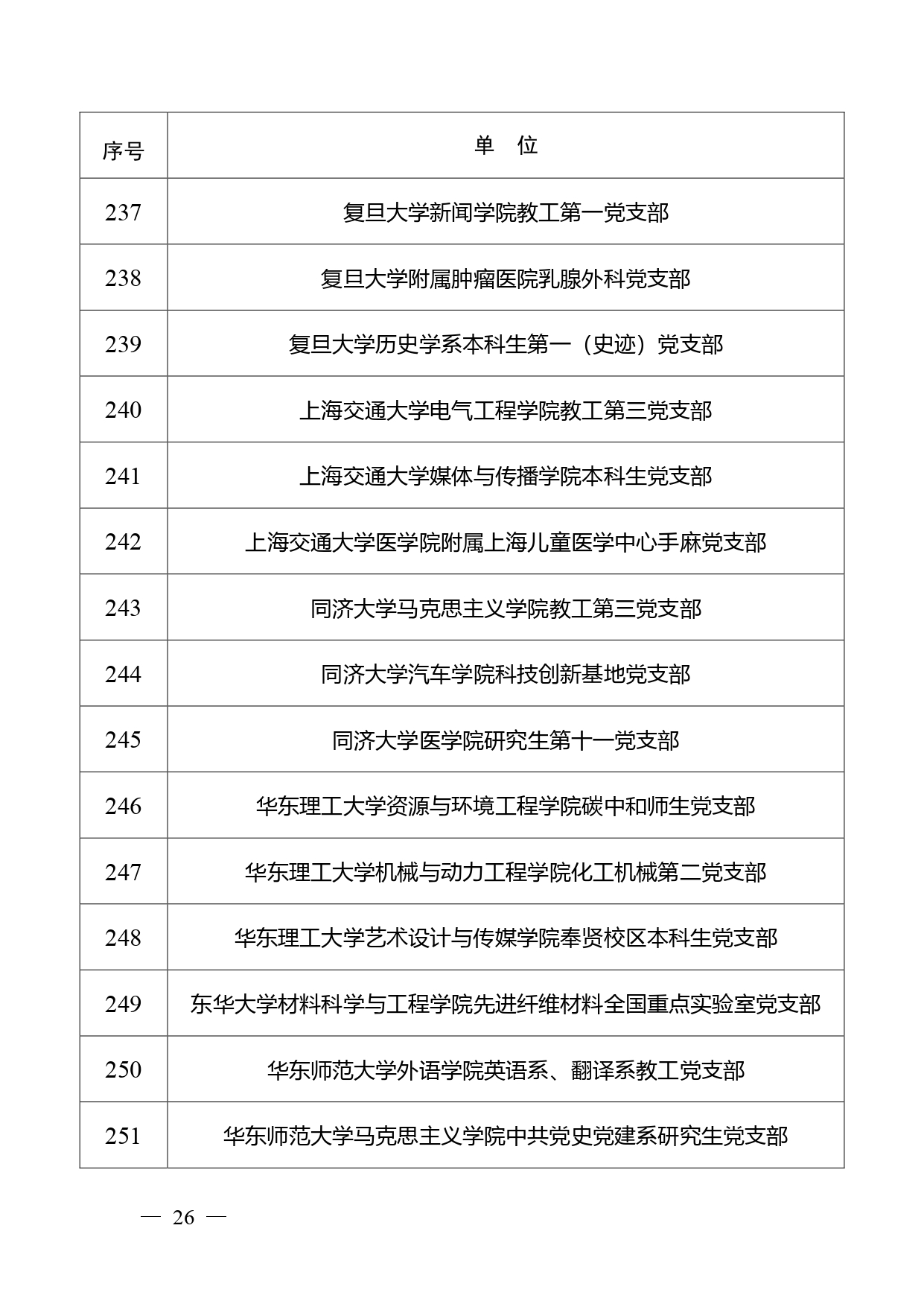 | 序号 | 单　位 |
|---|---|
| 237 | 复旦大学新闻学院教工第一党支部 |
| 238 | 复旦大学附属肿瘤医院乳腺外科党支部 |
| 239 | 复旦大学历史学系本科生第一（史迹）党支部 |
| 240 | 上海交通大学电气工程学院教工第三党支部 |
| 241 | 上海交通大学媒体与传播学院本科生党支部 |
| 242 | 上海交通大学医学院附属上海儿童医学中心手麻党支部 |
| 243 | 同济大学马克思主义学院教工第三党支部 |
| 244 | 同济大学汽车学院科技创新基地党支部 |
| 245 | 同济大学医学院研究生第十一党支部 |
| 246 | 华东理工大学资源与环境工程学院碳中和师生党支部 |
| 247 | 华东理工大学机械与动力工程学院化工机械第二党支部 |
| 248 | 华东理工大学艺术设计与传媒学院奉贤校区本科生党支部 |
| 249 | 东华大学材料科学与工程学院先进纤维材料全国重点实验室党支部 |
| 250 | 华东师范大学外语学院英语系、翻译系教工党支部 |
| 251 | 华东师范大学马克思主义学院中共党史党建系研究生党支部 |

— 26 —